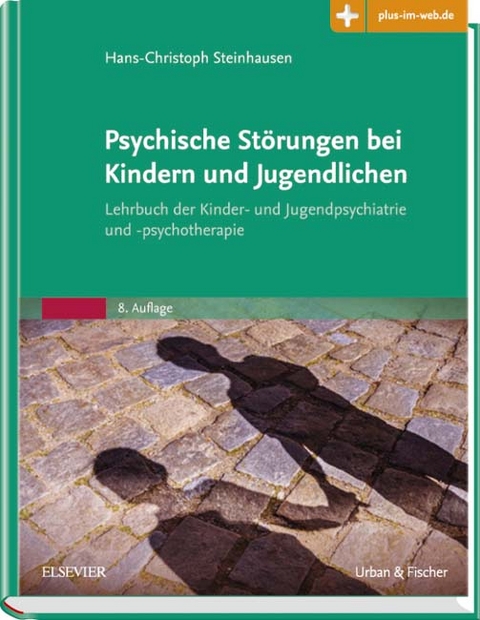 plus-im-web.de

Hans-Christoph Steinhausen

Psychische Störungen bei Kindern und Jugendlichen

Lehrbuch der Kinder- und Jugendpsychiatrie und -psychotherapie

8. Auflage

ELSEVIER

Urban & Fischer